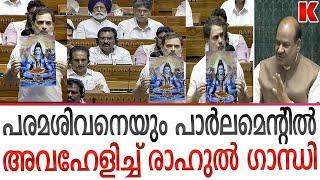 K

പരമശിവനെയും പാർലമെന്റിൽ
അവഹേളിച്ച് രാഹുൽ ഗാന്ധി